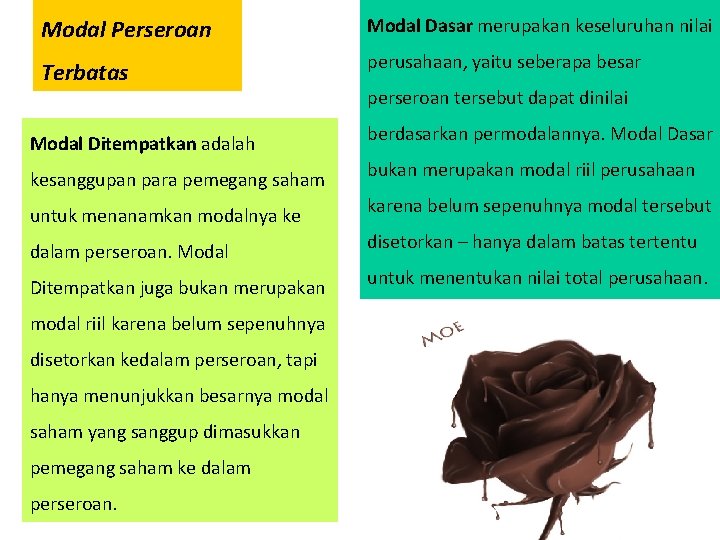 Modal Perseroan Terbatas

Modal Ditempatkan adalah kesanggupan para pemegang saham untuk menanamkan modalnya ke dalam perseroan. Modal Ditempatkan juga bukan merupakan modal riil karena belum sepenuhnya disetorkan kedalam perseroan, tapi hanya menunjukkan besarnya modal saham yang sanggup dimasukkan pemegang saham ke dalam perseroan.

Modal Dasar merupakan keseluruhan nilai perusahaan, yaitu seberapa besar perseroan tersebut dapat dinilai berdasarkan permodalannya. Modal Dasar bukan merupakan modal riil perusahaan karena belum sepenuhnya modal tersebut disetorkan – hanya dalam batas tertentu untuk menentukan nilai total perusahaan.

MOE